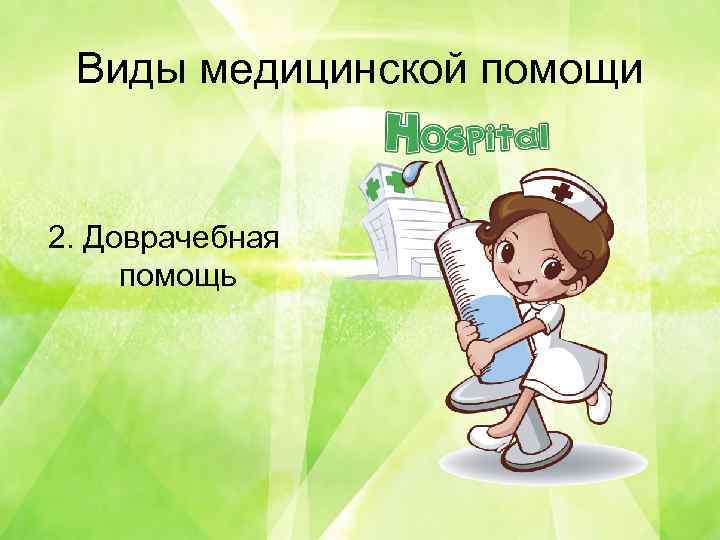 Виды медицинской помощи

Hospital

2. Доврачебная помощь